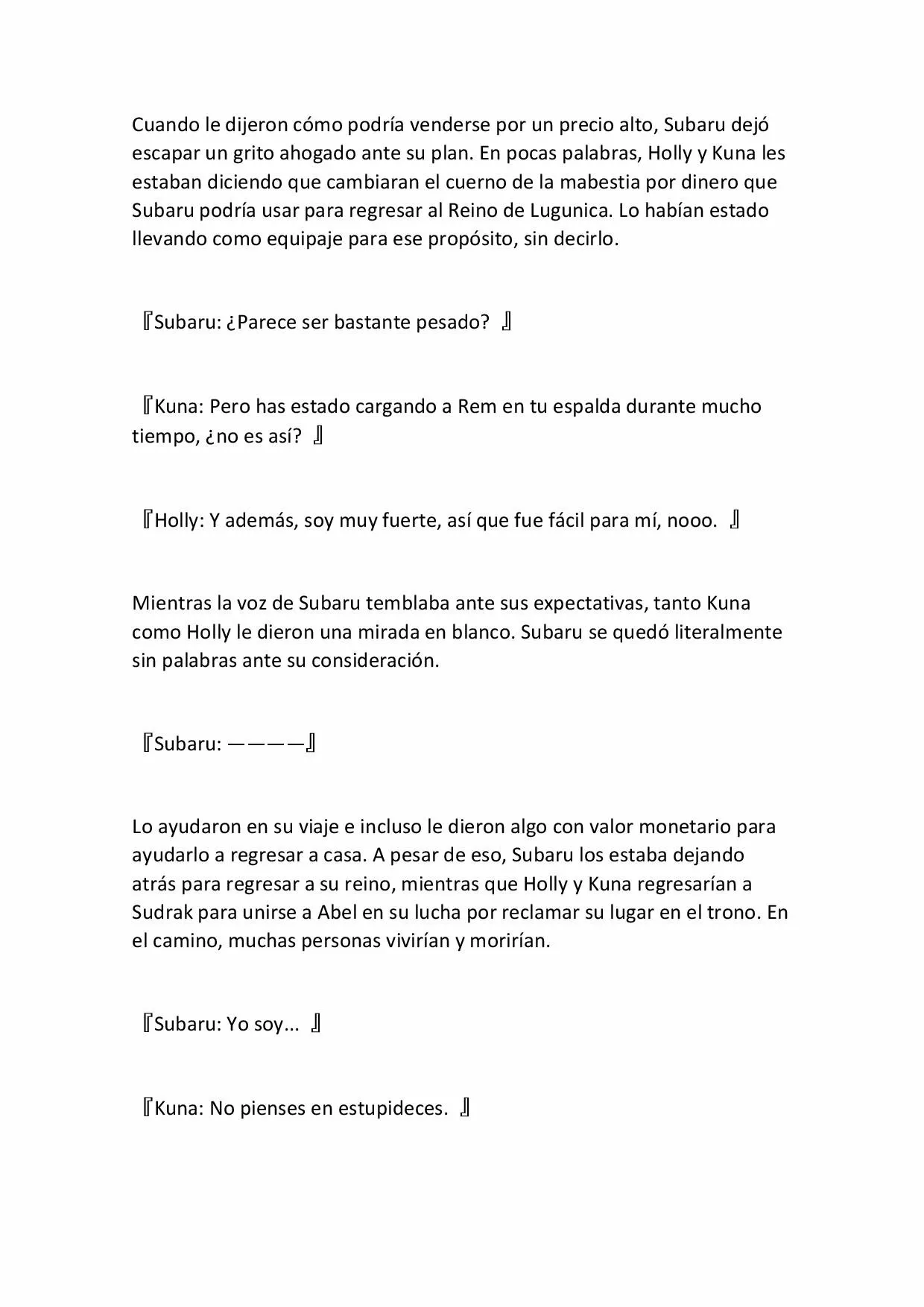 Cuando le dijeron cómo podría venderse por un precio alto, Subaru dejó escapar un grito ahogado ante su plan. En pocas palabras, Holly y Kuna les estaban diciendo que cambiaran el cuerno de la mabestia por dinero que Subaru podría usar para regresar al Reino de Lugunica. Lo habían estado llevando como equipaje para ese propósito, sin decirlo.

『Subaru: ¿Parece ser bastante pesado? 』

『Kuna: Pero has estado cargando a Rem en tu espalda durante mucho tiempo, ¿no es así? 』

『Holly: Y además, soy muy fuerte, así que fue fácil para mí, nooo. 』

Mientras la voz de Subaru temblaba ante sus expectativas, tanto Kuna como Holly le dieron una mirada en blanco. Subaru se quedó literalmente sin palabras ante su consideración.

『Subaru: ————』

Lo ayudaron en su viaje e incluso le dieron algo con valor monetario para ayudarlo a regresar a casa. A pesar de eso, Subaru los estaba dejando atrás para regresar a su reino, mientras que Holly y Kuna regresarían a Sudrak para unirse a Abel en su lucha por reclamar su lugar en el trono. En el camino, muchas personas vivirían y morirían.

『Subaru: Yo soy... 』

『Kuna: No pienses en estupideces. 』